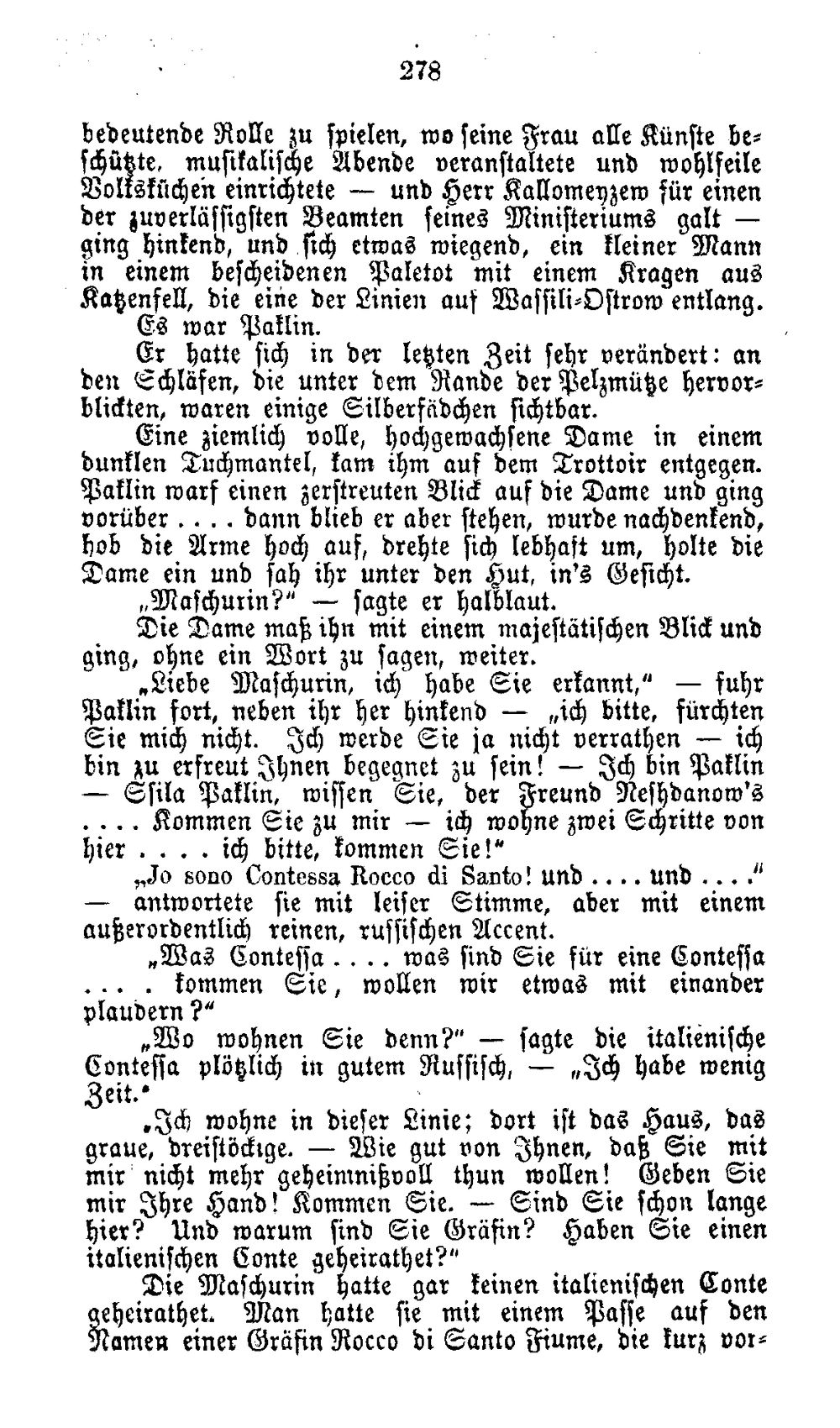 278

bedeutende Rolle zu spielen, wo seine Frau alle Künste beschützte, musikalische Abende veranstaltete und wohlfeile Volksküchen einrichtete — und Herr Kallomeyzew für einen der zuverlässigsten Beamten seines Ministeriums galt — ging hinkend, und sich etwas wiegend, ein kleiner Mann in einem bescheidenen Paletot mit einem Kragen aus Katzenfell, die eine der Linien auf Wassili-Ostrow entlang.

Es war Paklin.

Er hatte sich in der letzten Zeit sehr verändert: an den Schläfen, die unter dem Rande der Pelzmütze hervorblickten, waren einige Silberfädchen sichtbar.

Eine ziemlich volle, hochgewachsene Dame in einem dunklen Tuchmantel, kam ihm auf dem Trottoir entgegen. Paklin warf einen zerstreuten Blick auf die Dame und ging vorüber .... dann blieb er aber stehen, wurde nachdenkend, hob die Arme hoch auf, drehte sich lebhaft um, holte die Dame ein und sah ihr unter den Hut, in's Gesicht.

„Maschurin?" — sagte er halblaut.

Die Dame maß ihn mit einem majestätischen Blick und ging, ohne ein Wort zu sagen, weiter.

„Liebe Maschurin, ich habe Sie erkannt," — fuhr Paklin fort, neben ihr her hinkend — „ich bitte, fürchten Sie mich nicht. Ich werde Sie ja nicht verrathen — ich bin zu erfreut Ihnen begegnet zu sein! — Ich bin Paklin — Ssila Paklin, wissen Sie, der Freund Neshdanow's .... Kommen Sie zu mir — ich wohne zwei Schritte von hier .... ich bitte, kommen Sie!"

„Jo sono Contessa Rocco di Santo! und .... und ...." — antwortete sie mit leiser Stimme, aber mit einem außerordentlich reinen, russischen Accent.

„Was Contessa .... was sind Sie für eine Contessa .... kommen Sie, wollen wir etwas mit einander plaudern?"

„Wo wohnen Sie denn?" — sagte die italienische Contessa plötzlich in gutem Russisch, — „Ich habe wenig Zeit."

„Ich wohne in dieser Linie; dort ist das Haus, das graue, dreistöckige. — Wie gut von Ihnen, daß Sie mit mir nicht mehr geheimnißvoll thun wollen! Geben Sie mir Ihre Hand! Kommen Sie. — Sind Sie schon lange hier? Und warum sind Sie Gräfin? Haben Sie einen italienischen Conte geheirathet?"

Die Maschurin hatte gar keinen italienischen Conte geheirathet. Man hatte sie mit einem Passe auf den Namen einer Gräfin Rocco di Santo Fiume, die kurz vor-